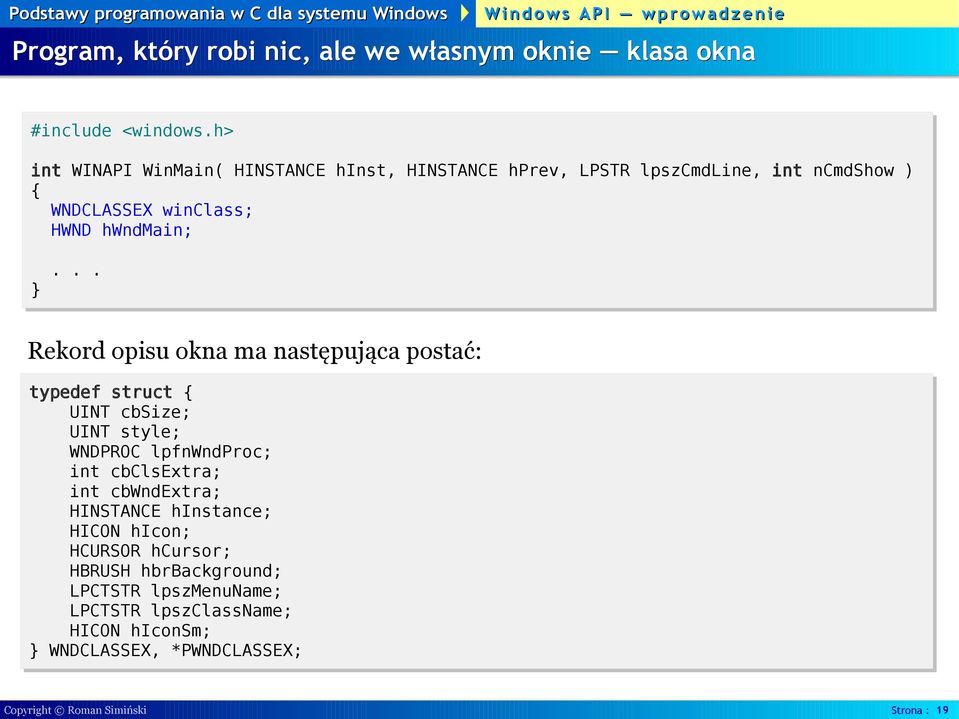 Podstawy programowania w C dla systemu Windows
Windows API — wprowadzenie

Program, który robi nic, ale we własnym oknie — klasa okna

#include <windows.h>

int WINAPI WinMain( HINSTANCE hInst, HINSTANCE hPrev, LPSTR lpszCmdLine, int nCmdShow )
{
  WNDCLASSEX winClass;
  HWND hWndMain;

  . . .
}

Rekord opisu okna ma następująca postać:

typedef struct {
    UINT cbSize;
    UINT style;
    WNDPROC lpfnWndProc;
    int cbClsExtra;
    int cbWndExtra;
    HINSTANCE hInstance;
    HICON hIcon;
    HCURSOR hCursor;
    HBRUSH hbrBackground;
    LPCTSTR lpszMenuName;
    LPCTSTR lpszClassName;
    HICON hIconSm;
} WNDCLASSEX, *PWNDCLASSEX;

Copyright © Roman Simiński
Strona : 19